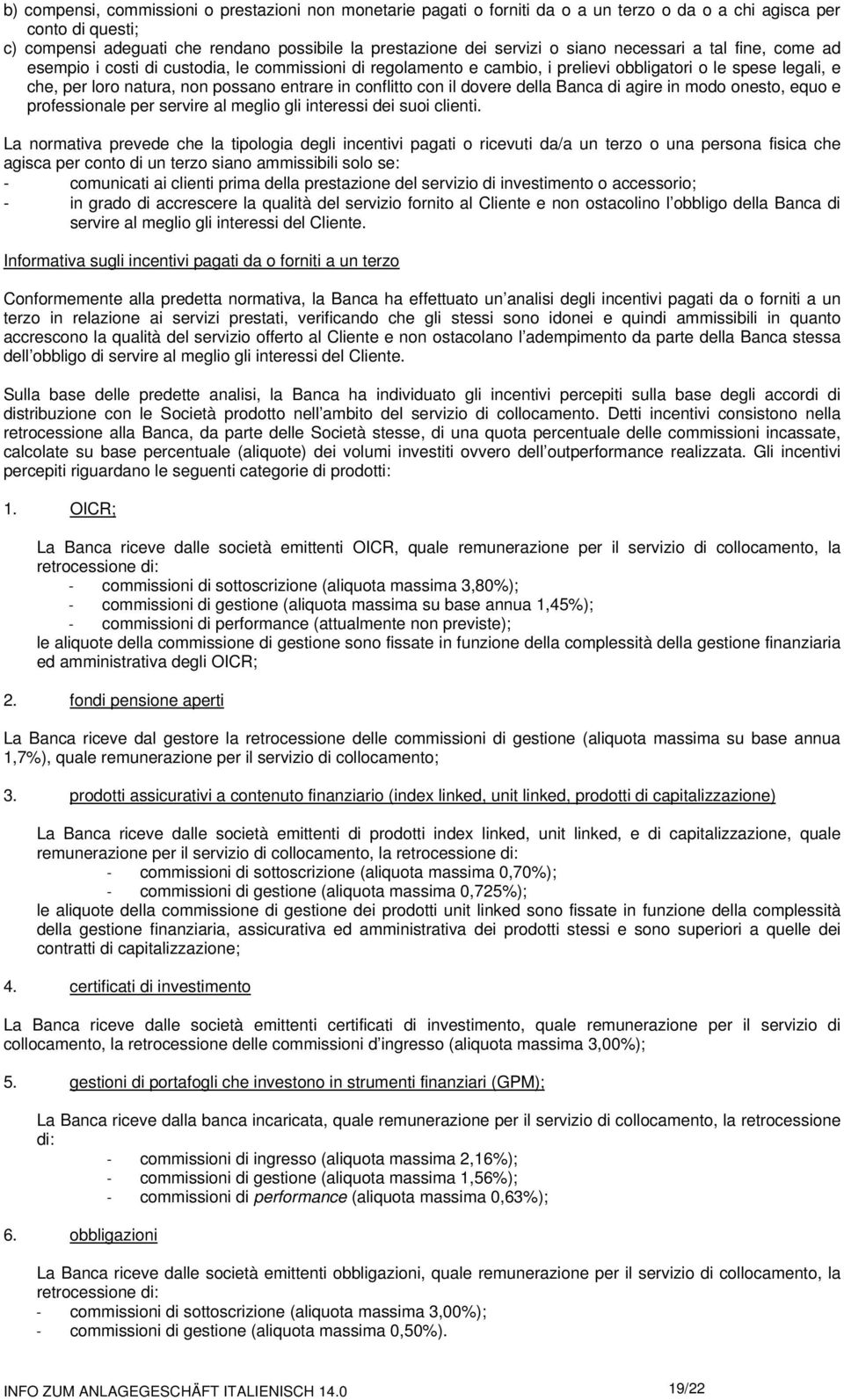 b) compensi, commissioni o prestazioni non monetarie pagati o forniti da o a un terzo o da o a chi agisca per conto di questi;
c) compensi adeguati che rendano possibile la prestazione dei servizi o siano necessari a tal fine, come ad esempio i costi di custodia, le commissioni di regolamento e cambio, i prelievi obbligatori o le spese legali, e che, per loro natura, non possano entrare in conflitto con il dovere della Banca di agire in modo onesto, equo e professionale per servire al meglio gli interessi dei suoi clienti.

La normativa prevede che la tipologia degli incentivi pagati o ricevuti da/a un terzo o una persona fisica che agisca per conto di un terzo siano ammissibili solo se:
- comunicati ai clienti prima della prestazione del servizio di investimento o accessorio;
- in grado di accrescere la qualità del servizio fornito al Cliente e non ostacolino l obbligo della Banca di servire al meglio gli interessi del Cliente.

Informativa sugli incentivi pagati da o forniti a un terzo

Conformemente alla predetta normativa, la Banca ha effettuato un analisi degli incentivi pagati da o forniti a un terzo in relazione ai servizi prestati, verificando che gli stessi sono idonei e quindi ammissibili in quanto accrescono la qualità del servizio offerto al Cliente e non ostacolano l adempimento da parte della Banca stessa dell obbligo di servire al meglio gli interessi del Cliente.

Sulla base delle predette analisi, la Banca ha individuato gli incentivi percepiti sulla base degli accordi di distribuzione con le Società prodotto nell ambito del servizio di collocamento. Detti incentivi consistono nella retrocessione alla Banca, da parte delle Società stesse, di una quota percentuale delle commissioni incassate, calcolate su base percentuale (aliquote) dei volumi investiti ovvero dell outperformance realizzata. Gli incentivi percepiti riguardano le seguenti categorie di prodotti:

1. OICR;

La Banca riceve dalle società emittenti OICR, quale remunerazione per il servizio di collocamento, la retrocessione di:
- commissioni di sottoscrizione (aliquota massima 3,80%);
- commissioni di gestione (aliquota massima su base annua 1,45%);
- commissioni di performance (attualmente non previste);
le aliquote della commissione di gestione sono fissate in funzione della complessità della gestione finanziaria ed amministrativa degli OICR;

2. fondi pensione aperti

La Banca riceve dal gestore la retrocessione delle commissioni di gestione (aliquota massima su base annua 1,7%), quale remunerazione per il servizio di collocamento;

3. prodotti assicurativi a contenuto finanziario (index linked, unit linked, prodotti di capitalizzazione)

La Banca riceve dalle società emittenti di prodotti index linked, unit linked, e di capitalizzazione, quale remunerazione per il servizio di collocamento, la retrocessione di:
- commissioni di sottoscrizione (aliquota massima 0,70%);
- commissioni di gestione (aliquota massima 0,725%);
le aliquote della commissione di gestione dei prodotti unit linked sono fissate in funzione della complessità della gestione finanziaria, assicurativa ed amministrativa dei prodotti stessi e sono superiori a quelle dei contratti di capitalizzazione;

4. certificati di investimento

La Banca riceve dalle società emittenti certificati di investimento, quale remunerazione per il servizio di collocamento, la retrocessione delle commissioni d ingresso (aliquota massima 3,00%);

5. gestioni di portafogli che investono in strumenti finanziari (GPM);

La Banca riceve dalla banca incaricata, quale remunerazione per il servizio di collocamento, la retrocessione di:
- commissioni di ingresso (aliquota massima 2,16%);
- commissioni di gestione (aliquota massima 1,56%);
- commissioni di performance (aliquota massima 0,63%);

6. obbligazioni

La Banca riceve dalle società emittenti obbligazioni, quale remunerazione per il servizio di collocamento, la retrocessione di:
- commissioni di sottoscrizione (aliquota massima 3,00%);
- commissioni di gestione (aliquota massima 0,50%).

INFO ZUM ANLAGEGESCHÄFT ITALIENISCH 14.0
19/22